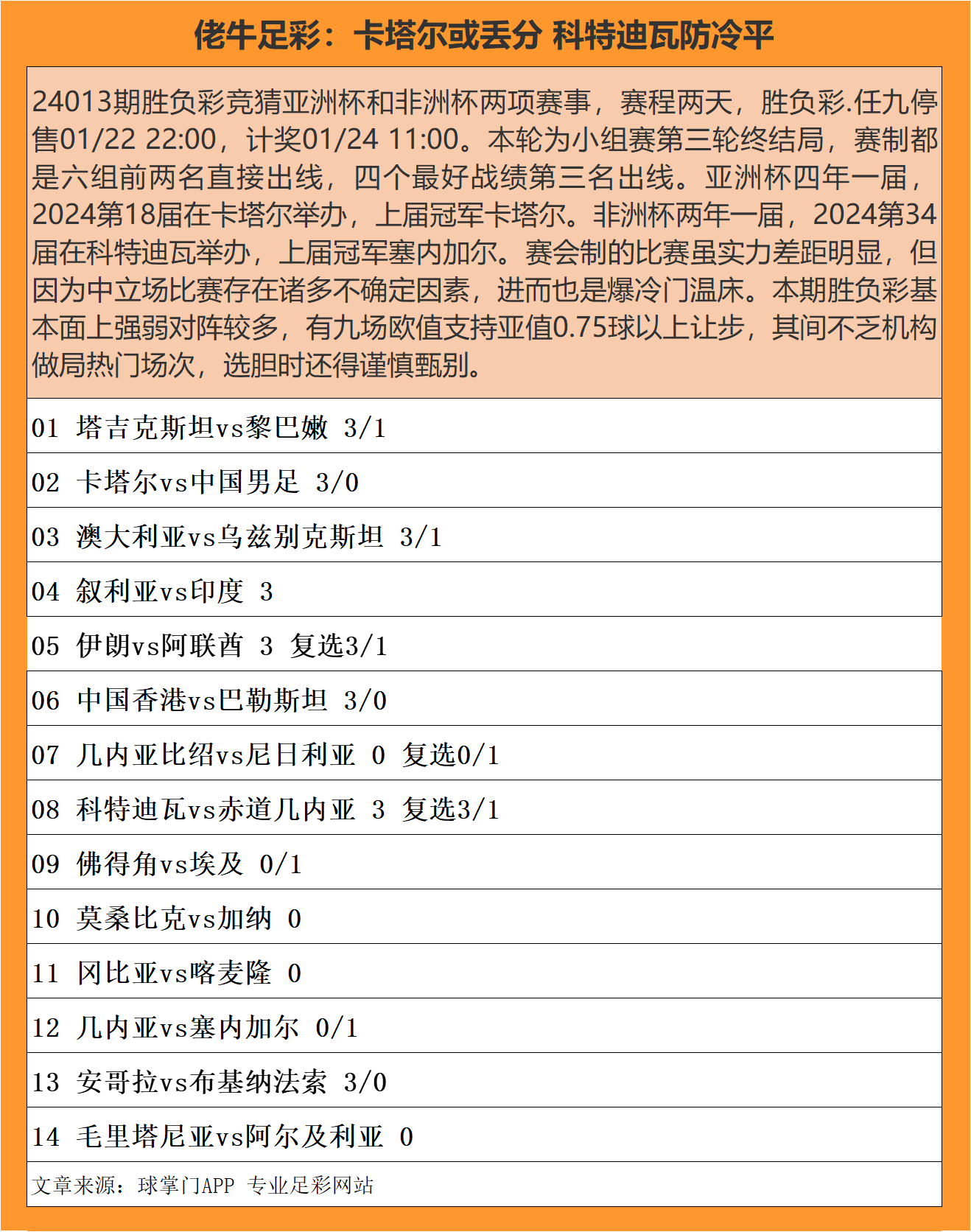 佬牛足彩：卡塔尔或丢分 科特迪瓦防冷平

24013期胜负彩竞猜亚洲杯和非洲杯两项赛事，赛程两天，胜负彩.任九停售01/22 22:00，计奖01/24 11:00。本轮为小组赛第三轮终结局，赛制都是六组前两名直接出线，四个最好战绩第三名出线。亚洲杯四年一届，2024第18届在卡塔尔举办，上届冠军卡塔尔。非洲杯两年一届，2024第34届在科特迪瓦举办，上届冠军塞内加尔。赛会制的比赛虽实力差距明显，但因为中立场比赛存在诸多不确定因素，进而也是爆冷门温床。本期胜负彩基本面上强弱对阵较多，有九场欧值支持亚值0.75球以上让步，其间不乏机构做局热门场次，选胆时还得谨慎甄别。

01 塔吉克斯坦vs黎巴嫩 3/1

02 卡塔尔vs中国男足 3/0

03 澳大利亚vs乌兹别克斯坦 3/1

04 叙利亚vs印度 3

05 伊朗vs阿联酋 3 复选3/1

06 中国香港vs巴勒斯坦 3/0

07 几内亚比绍vs尼日利亚 0 复选0/1

08 科特迪瓦vs赤道几内亚 3 复选3/1

09 佛得角vs埃及 0/1

10 莫桑比克vs加纳 0

11 冈比亚vs喀麦隆 0

12 几内亚vs塞内加尔 0/1

13 安哥拉vs布基纳法索 3/0

14 毛里塔尼亚vs阿尔及利亚 0

文章来源：球掌门APP 专业足彩网站